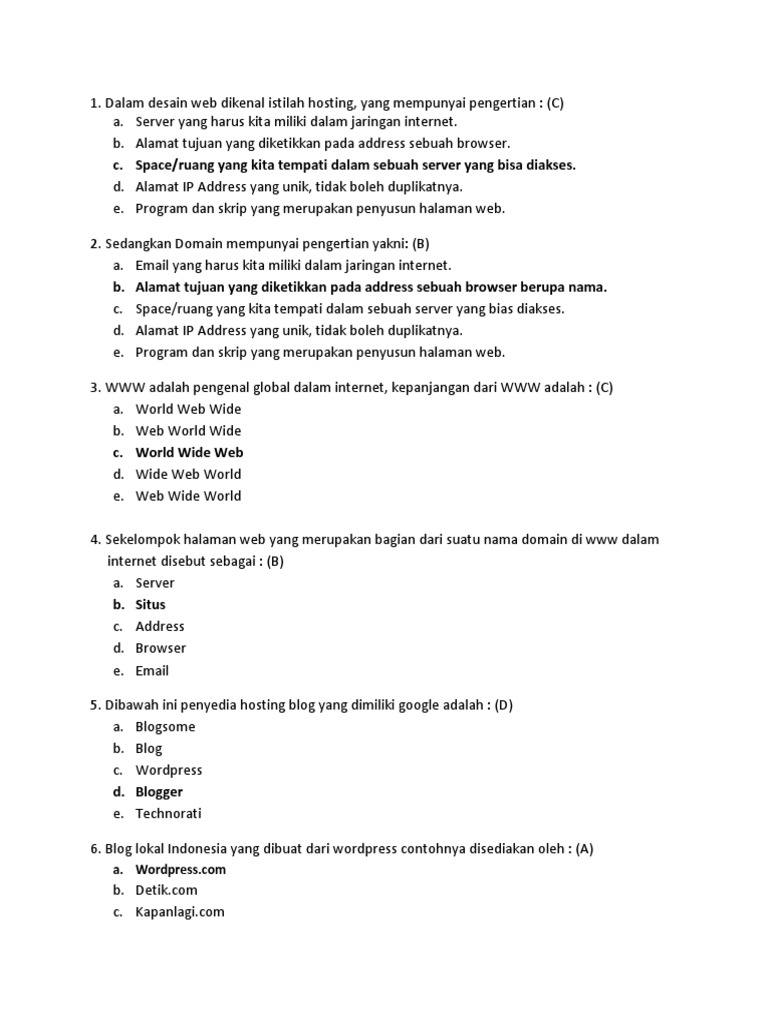 1. Dalam desain web dikenal istilah hosting, yang mempunyai pengertian : (C)
a. Server yang harus kita miliki dalam jaringan internet.
b. Alamat tujuan yang diketikkan pada address sebuah browser.
c. Space/ruang yang kita tempati dalam sebuah server yang bisa diakses.
d. Alamat IP Address yang unik, tidak boleh duplikatnya.
e. Program dan skrip yang merupakan penyusun halaman web.

2. Sedangkan Domain mempunyai pengertian yakni: (B)
a. Email yang harus kita miliki dalam jaringan internet.
b. Alamat tujuan yang diketikkan pada address sebuah browser berupa nama.
c. Space/ruang yang kita tempati dalam sebuah server yang bias diakses.
d. Alamat IP Address yang unik, tidak boleh duplikatnya.
e. Program dan skrip yang merupakan penyusun halaman web.

3. WWW adalah pengenal global dalam internet, kepanjangan dari WWW adalah : (C)
a. World Web Wide
b. Web World Wide
c. World Wide Web
d. Wide Web World
e. Web Wide World

4. Sekelompok halaman web yang merupakan bagian dari suatu nama domain di www dalam internet disebut sebagai : (B)
a. Server
b. Situs
c. Address
d. Browser
e. Email

5. Dibawah ini penyedia hosting blog yang dimiliki google adalah : (D)
a. Blogsome
b. Blog
c. Wordpress
d. Blogger
e. Technorati

6. Blog lokal Indonesia yang dibuat dari wordpress contohnya disediakan oleh : (A)
a. Wordpress.com
b. Detik.com
c. Kapanlagi.com